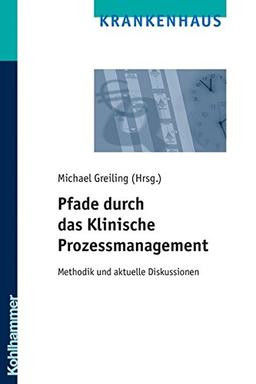 KRANKENHAUS

Michael Greiling (Hrsg.)

Pfade durch das Klinische Prozessmanagement

Methodik und aktuelle Diskussionen

Kohlhammer